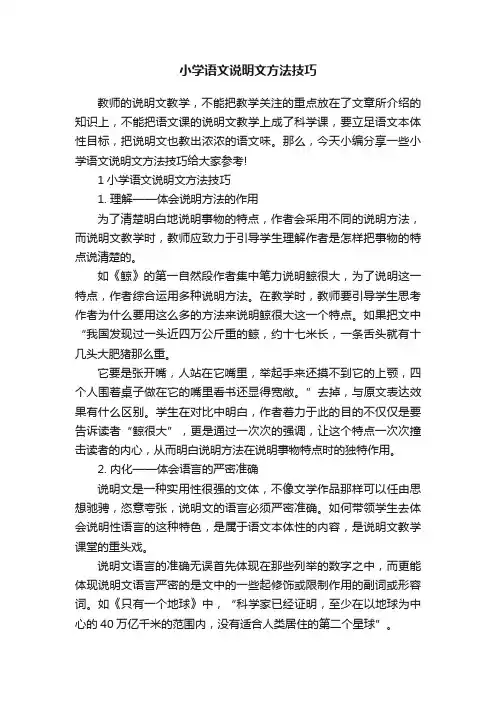 小学语文说明文方法技巧

教师的说明文教学，不能把教学关注的重点放在了文章所介绍的知识上，不能把语文课的说明文教学上成了科学课，要立足语文本体性目标，把说明文也教出浓浓的语文味。那么，今天小编分享一些小学语文说明文方法技巧给大家参考!

1 小学语文说明文方法技巧

1. 理解——体会说明方法的作用

为了清楚明白地说明事物的特点，作者会采用不同的说明方法，而说明文教学时，教师应致力于引导学生理解作者是怎样把事物的特点说清楚的。

如《鲸》的第一自然段作者集中笔力说明鲸很大，为了说明这一特点，作者综合运用多种说明方法。在教学时，教师要引导学生思考作者为什么要用这么多的方法来说明鲸很大这一个特点。如果把文中“我国发现过一头近四万公斤重的鲸，约十七米长，一条舌头就有十几头大肥猪那么重。

它要是张开嘴，人站在它嘴里，举起手来还摸不到它的上颚，四个人围着桌子做在它的嘴里看书还显得宽敞。”去掉，与原文表达效果有什么区别。学生在对比中明白，作者着力于此的目的不仅仅是要告诉读者“鲸很大”，更是通过一次次的强调，让这个特点一次次撞击读者的内心，从而明白说明方法在说明事物特点时的独特作用。

2. 内化——体会语言的严密准确

说明文是一种实用性很强的文体，不像文学作品那样可以任由思想驰骋，恣意夸张，说明文的语言必须严密准确。如何带领学生去体会说明性语言的这种特色，是属于语文本体性的内容，是说明文教学课堂的重头戏。

说明文语言的准确无误首先体现在那些列举的数字之中，而更能体现说明文语言严密的是文中的一些起修饰或限制作用的副词或形容词。如《只有一个地球》中，“科学家已经证明，至少在以地球为中心的 40 万亿千米的范围内，没有适合人类居住的第二个星球”。